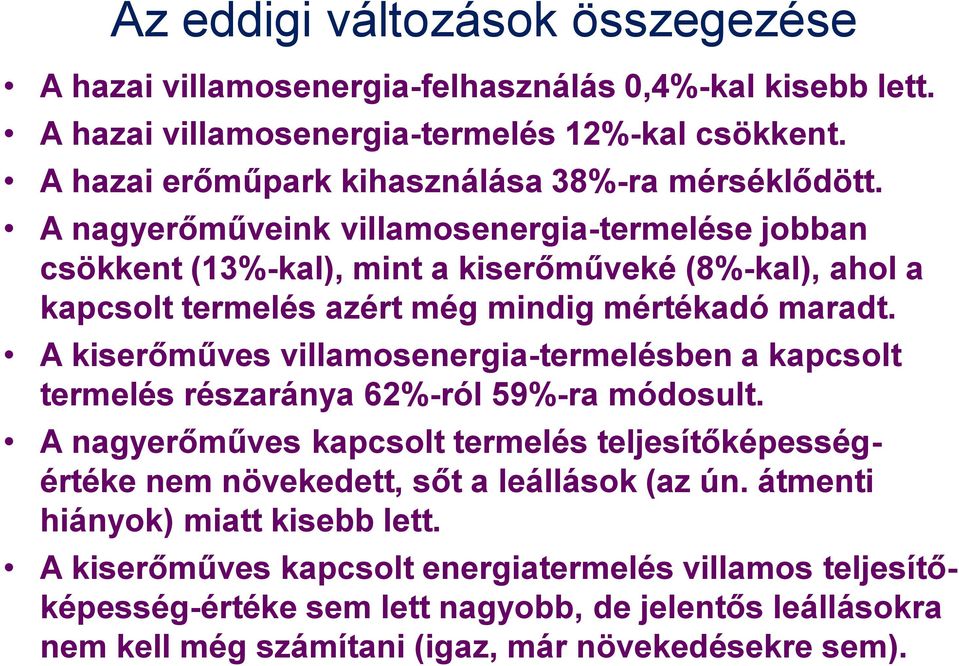 Az eddigi változások összegezése

• A hazai villamosenergia-felhasználás 0,4%-kal kisebb lett.
• A hazai villamosenergia-termelés 12%-kal csökkent.
• A hazai erőműpark kihasználása 38%-ra mérséklődött.
• A nagyerőműveink villamosenergia-termelése jobban csökkent (13%-kal), mint a kiserőműveké (8%-kal), ahol a kapcsolt termelés azért még mindig mértékadó maradt.
• A kiserőműves villamosenergia-termelésben a kapcsolt termelés részaránya 62%-ról 59%-ra módosult.
• A nagyerőműves kapcsolt termelés teljesítőképesség-értéke nem növekedett, sőt a leállások (az ún. átmenti hiányok) miatt kisebb lett.
• A kiserőműves kapcsolt energiatermelés villamos teljesítőképesség-értéke sem lett nagyobb, de jelentős leállásokra nem kell még számítani (igaz, már növekedésekre sem).